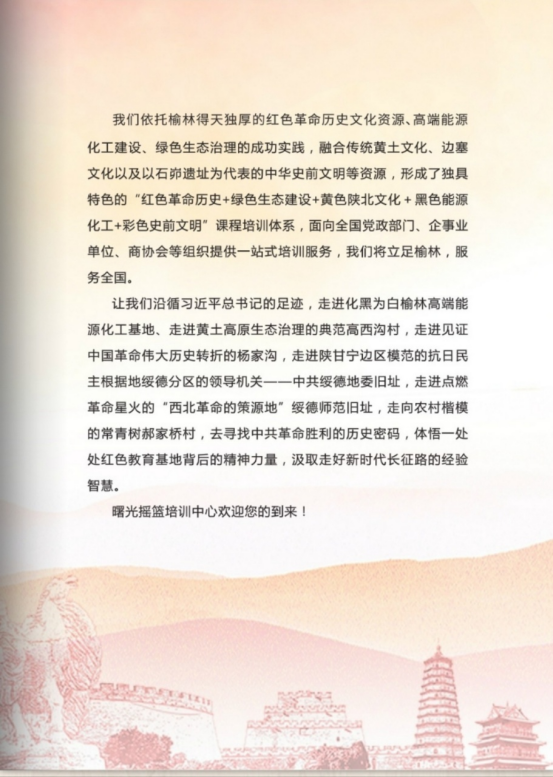 我们依托榆林得天独厚的红色革命历史文化资源、高端能源化工建设、绿色生态治理的成功实践，融合传统黄土文化、边塞文化以及以石峁遗址为代表的中华史前文明等资源，形成了独具特色的“红色革命历史+绿色生态建设+黄色陕北文化+黑色能源化工+彩色史前文明”课程培训体系，面向全国党政部门、企事业单位、商协会等组织提供一站式培训服务，我们将立足榆林，服务全国。

让我们沿循习近平总书记的足迹，走进化黑为白榆林高端能源化工基地、走进黄土高原生态治理的典范高西沟村，走进见证中国革命伟大历史转折的杨家沟，走进陕甘宁边区模范的抗日民主根据地绥德分区的领导机关——中共绥德地委旧址，走进点燃革命星火的“西北革命的策源地”绥德师范旧址，走向农村楷模的常青树郝家桥村，去寻找中共革命胜利的历史密码，体悟一处处红色教育基地背后的精神力量，汲取走好新时代长征路的经验智慧。

曙光摇篮培训中心欢迎您的到来！